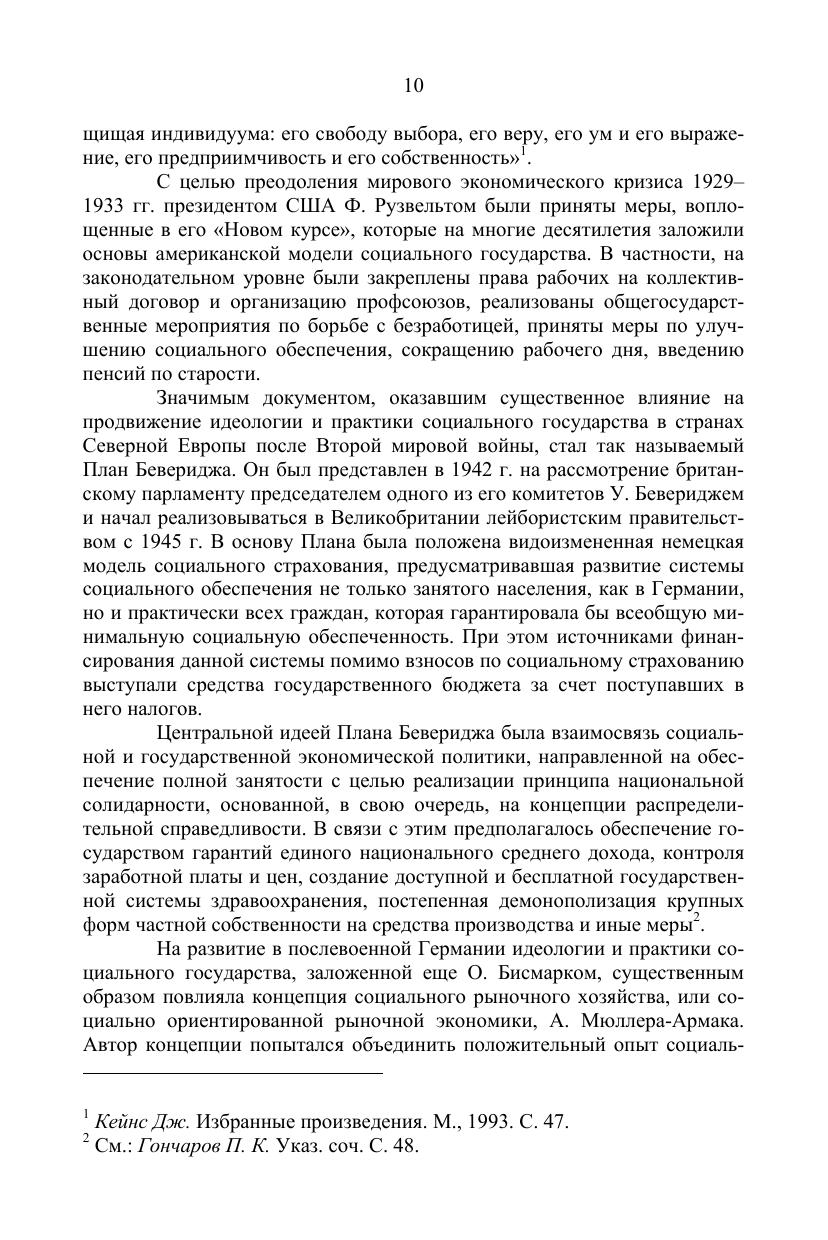 10

щищая индивидуума: его свободу выбора, его веру, его ум и его выражение, его предприимчивость и его собственность»$^1$.

С целью преодоления мирового экономического кризиса 1929–1933 гг. президентом США Ф. Рузвельтом были приняты меры, воплощенные в его «Новом курсе», которые на многие десятилетия заложили основы американской модели социального государства. В частности, на законодательном уровне были закреплены права рабочих на коллективный договор и организацию профсоюзов, реализованы общегосударственные мероприятия по борьбе с безработицей, приняты меры по улучшению социального обеспечения, сокращению рабочего дня, введению пенсий по старости.

Значимым документом, оказавшим существенное влияние на продвижение идеологии и практики социального государства в странах Северной Европы после Второй мировой войны, стал так называемый План Бевериджа. Он был представлен в 1942 г. на рассмотрение британскому парламенту председателем одного из его комитетов У. Бевериджем и начал реализовываться в Великобритании лейбористским правительством с 1945 г. В основу Плана была положена видоизмененная немецкая модель социального страхования, предусматривавшая развитие системы социального обеспечения не только занятого населения, как в Германии, но и практически всех граждан, которая гарантировала бы всеобщую минимальную социальную обеспеченность. При этом источниками финансирования данной системы помимо взносов по социальному страхованию выступали средства государственного бюджета за счет поступавших в него налогов.

Центральной идеей Плана Бевериджа была взаимосвязь социальной и государственной экономической политики, направленной на обеспечение полной занятости с целью реализации принципа национальной солидарности, основанной, в свою очередь, на концепции распределительной справедливости. В связи с этим предполагалось обеспечение государством гарантий единого национального среднего дохода, контроля заработной платы и цен, создание доступной и бесплатной государственной системы здравоохранения, постепенная демонополизация крупных форм частной собственности на средства производства и иные меры$^2$.

На развитие в послевоенной Германии идеологии и практики социального государства, заложенной еще О. Бисмарком, существенным образом повлияла концепция социального рыночного хозяйства, или социально ориентированной рыночной экономики, А. Мюллера-Армака. Автор концепции попытался объединить положительный опыт социаль-

$^1$ Кейнс Дж. Избранные произведения. М., 1993. С. 47.
$^2$ См.: Гончаров П. К. Указ. соч. С. 48.